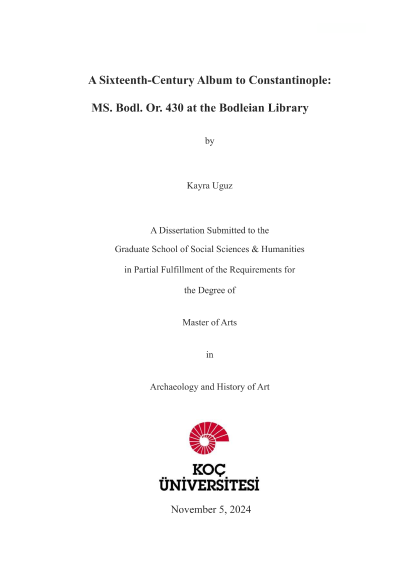 A Sixteenth-Century Album to Constantinople:

MS. Bodl. Or. 430 at the Bodleian Library

by

Kayra Uguz

A Dissertation Submitted to the

Graduate School of Social Sciences & Humanities

in Partial Fulfillment of the Requirements for

the Degree of

Master of Arts

in

Archaeology and History of Art

KOÇ
ÜNİVERSİTESİ

November 5, 2024